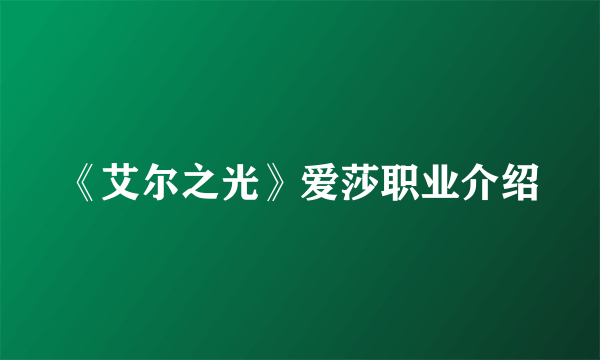 《艾尔之光》爱莎职业介绍